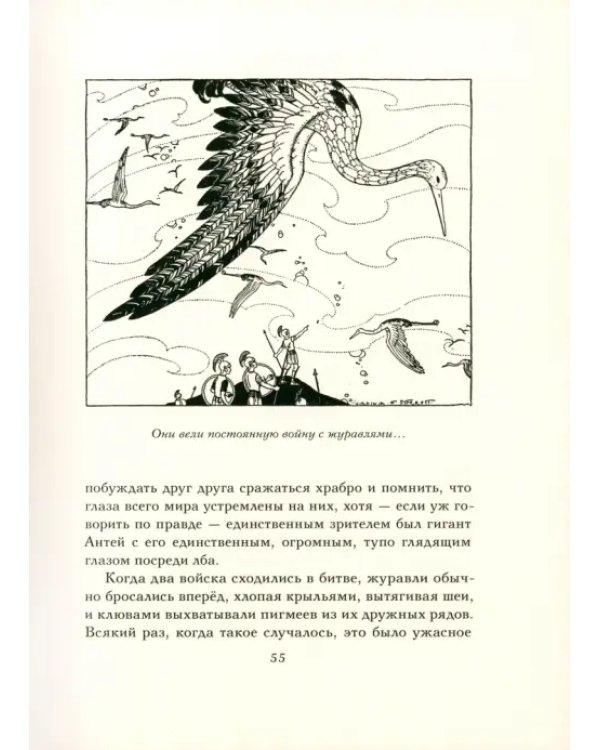 Они вели постоянную войну с журавлями…

побуждать друг друга сражаться храбро и помнить, что глаза всего мира устремлены на них, хотя — если уж говорить по правде — единственным зрителем был гигант Антей с его единственным, огромным, тупо глядящим глазом посреди лба.

Когда два войска сходились в битве, журавли обычно бросались вперёд, хлопая крыльями, вытягивая шеи, и клювами выхватывали пигмеев из их дружных рядов. Всякий раз, когда такое случалось, это было ужасное

55